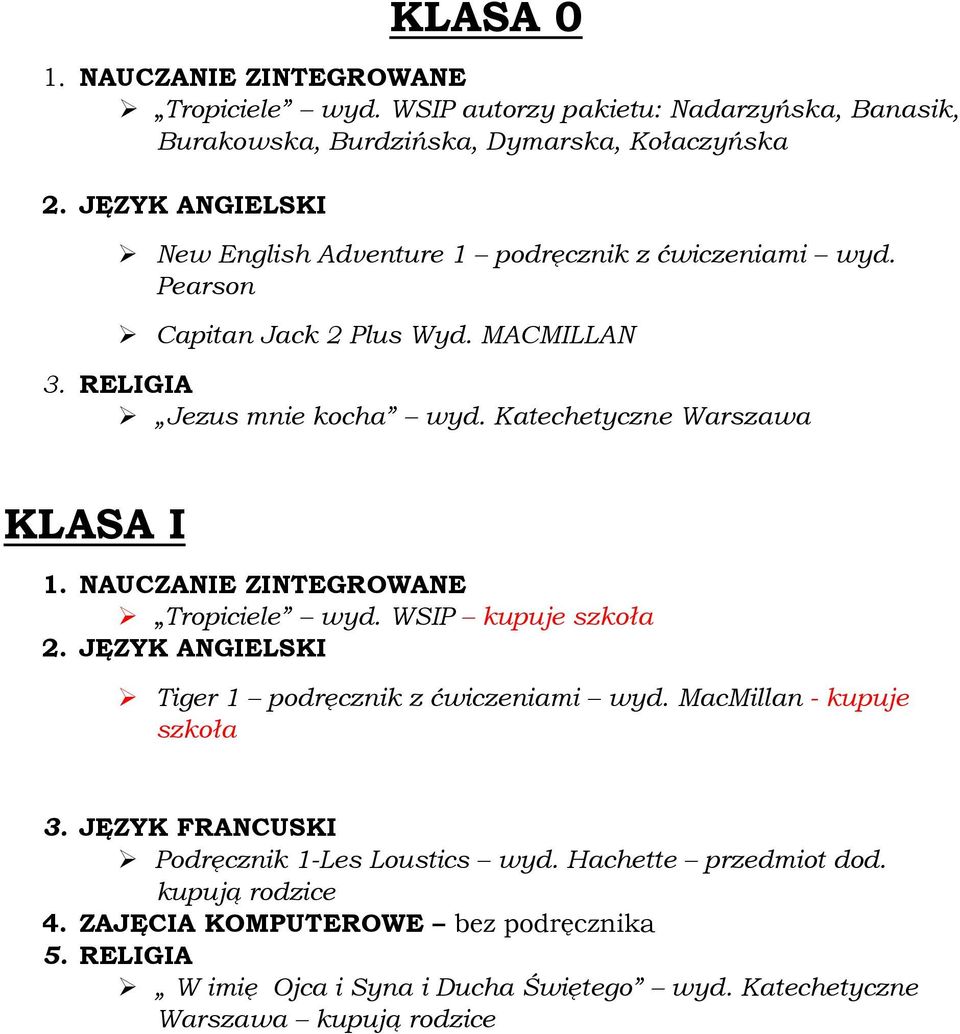 KLASA 0

1. NAUCZANIE ZINTEGROWANE
➢ „Tropiciele” – wyd. WSIP autorzy pakietu: Nadarzyńska, Banasik, Burakowska, Burdzińska, Dymarska, Kołaczyńska

2. JĘZYK ANGIELSKI
➢ New English Adventure 1 – podręcznik z ćwiczeniami – wyd. Pearson
➢ Capitan Jack 2 Plus Wyd. MACMILLAN

3. RELIGIA
➢ „Jezus mnie kocha” – wyd. Katechetyczne Warszawa

KLASA I

1. NAUCZANIE ZINTEGROWANE
➢ „Tropiciele” – wyd. WSIP – kupuje szkoła

2. JĘZYK ANGIELSKI
➢ Tiger 1 – podręcznik z ćwiczeniami – wyd. MacMillan - kupuje szkoła

3. JĘZYK FRANCUSKI
➢ Podręcznik 1-Les Loustics – wyd. Hachette – przedmiot dod. kupują rodzice

4. ZAJĘCIA KOMPUTEROWE – bez podręcznika

5. RELIGIA
➢ „ W imię Ojca i Syna i Ducha Świętego” – wyd. Katechetyczne Warszawa – kupują rodzice